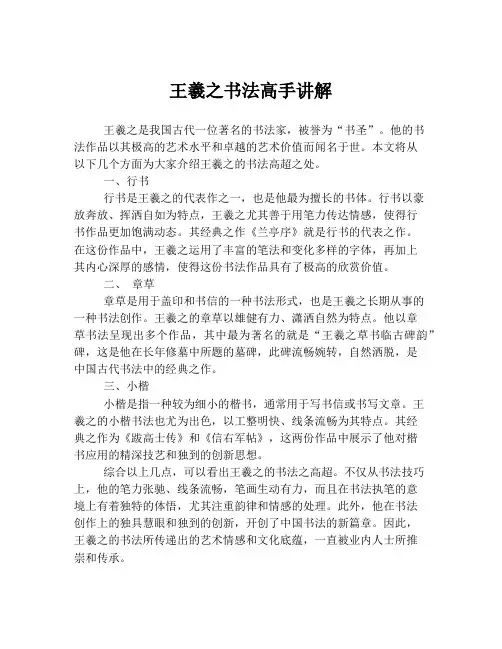 王羲之书法高手讲解

王羲之是我国古代一位著名的书法家，被誉为“书圣”。他的书法作品以其极高的艺术水平和卓越的艺术价值而闻名于世。本文将从以下几个方面为大家介绍王羲之的书法高超之处。

一、行书

行书是王羲之的代表作之一，也是他最为擅长的书体。行书以豪放奔放、挥洒自如为特点，王羲之尤其善于用笔力传达情感，使得行书作品更加饱满动态。其经典之作《兰亭序》就是行书的代表之作。在这份作品中，王羲之运用了丰富的笔法和变化多样的字体，再加上其内心深厚的感情，使得这份书法作品具有了极高的欣赏价值。

二、 章草

章草是用于盖印和书信的一种书法形式，也是王羲之长期从事的一种书法创作。王羲之的章草以雄健有力、潇洒自然为特点。他以章草书法呈现出多个作品，其中最为著名的就是“王羲之草书临古碑韵”碑，这是他在长年修墓中所题的墓碑，此碑流畅婉转，自然洒脱，是中国古代书法中的经典之作。

三、小楷

小楷是指一种较为细小的楷书，通常用于写书信或书写文章。王羲之的小楷书法也尤为出色，以工整明快、线条流畅为其特点。其经典之作为《跋高士传》和《信右军帖》，这两份作品中展示了他对楷书应用的精深技艺和独到的创新思想。

综合以上几点，可以看出王羲之的书法之高超。不仅从书法技巧上，他的笔力张驰、线条流畅，笔画生动有力，而且在书法执笔的意境上有着独特的体悟，尤其注重韵律和情感的处理。此外，他在书法创作上的独具慧眼和独到的创新，开创了中国书法的新篇章。因此，王羲之的书法所传递出的艺术情感和文化底蕴，一直被业内人士所推崇和传承。